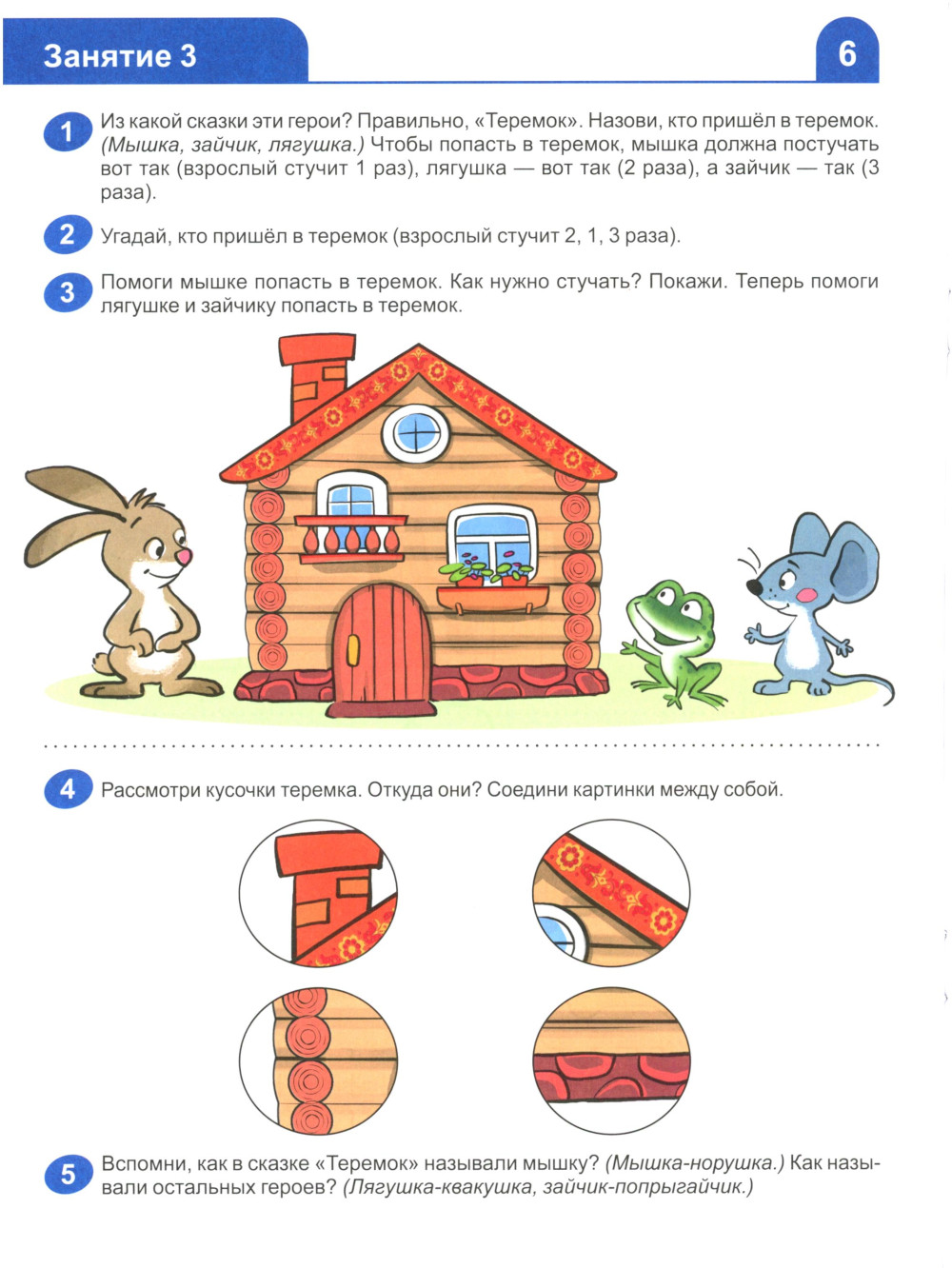 Занятие 3

6

1 Из какой сказки эти герои? Правильно, «Теремок». Назови, кто пришёл в теремок. (Мышка, зайчик, лягушка.) Чтобы попасть в теремок, мышка должна постучать вот так (взрослый стучит 1 раз), лягушка — вот так (2 раза), а зайчик — так (3 раза).

2 Угадай, кто пришёл в теремок (взрослый стучит 2, 1, 3 раза).

3 Помоги мышке попасть в теремок. Как нужно стучать? Покажи. Теперь помоги лягушке и зайчику попасть в теремок.

4 Рассмотри кусочки теремка. Откуда они? Соедини картинки между собой.

5 Вспомни, как в сказке «Теремок» называли мышку? (Мышка-норушка.) Как называли остальных героев? (Лягушка-квакушка, зайчик-попрыгайчик.)